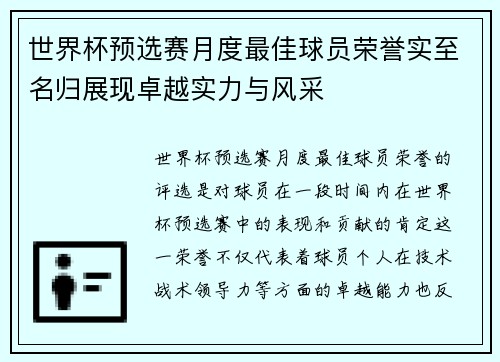 世界杯预选赛月度最佳球员荣誉实至名归展现卓越实力与风采

世界杯预选赛月度最佳球员荣誉的评选是对球员在一段时间内在世界杯预选赛中的表现和贡献的肯定这一荣誉不仅代表着球员个人在技术战术领导力等方面的卓越能力也反